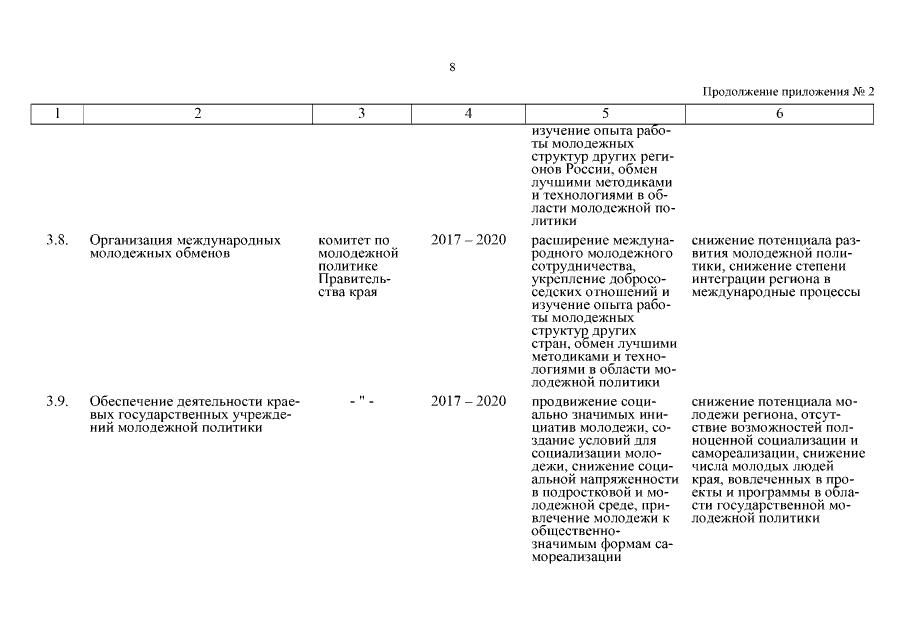 8

Продолжение приложения № 2

| 1 | 2 | 3 | 4 | 5 | 6 |
|---|---|---|---|---|---|
| | | | | изучение опыта работы молодежных структур других регионов России, обмен лучшими методиками и технологиями в области молодежной политики | |
| 3.8. | Организация международных молодежных обменов | комитет по молодежной политике Правительства края | 2017 – 2020 | расширение международного молодежного сотрудничества, укрепление добрососедских отношений и изучение опыта работы молодежных структур других стран, обмен лучшими методиками и технологиями в области молодежной политики | снижение потенциала развития молодежной политики, снижение степени интеграции региона в международные процессы |
| 3.9. | Обеспечение деятельности краевых государственных учреждений молодежной политики | - " - | 2017 – 2020 | продвижение социально значимых инициатив молодежи, создание условий для социализации молодежи, снижение социальной напряженности в подростковой и молодежной среде, привлечение молодежи к общественно-значимым формам самореализации | снижение потенциала молодежи региона, отсутствие возможностей полноценной социализации и самореализации, снижение числа молодых людей края, вовлеченных в проекты и программы в области государственной молодежной политики |